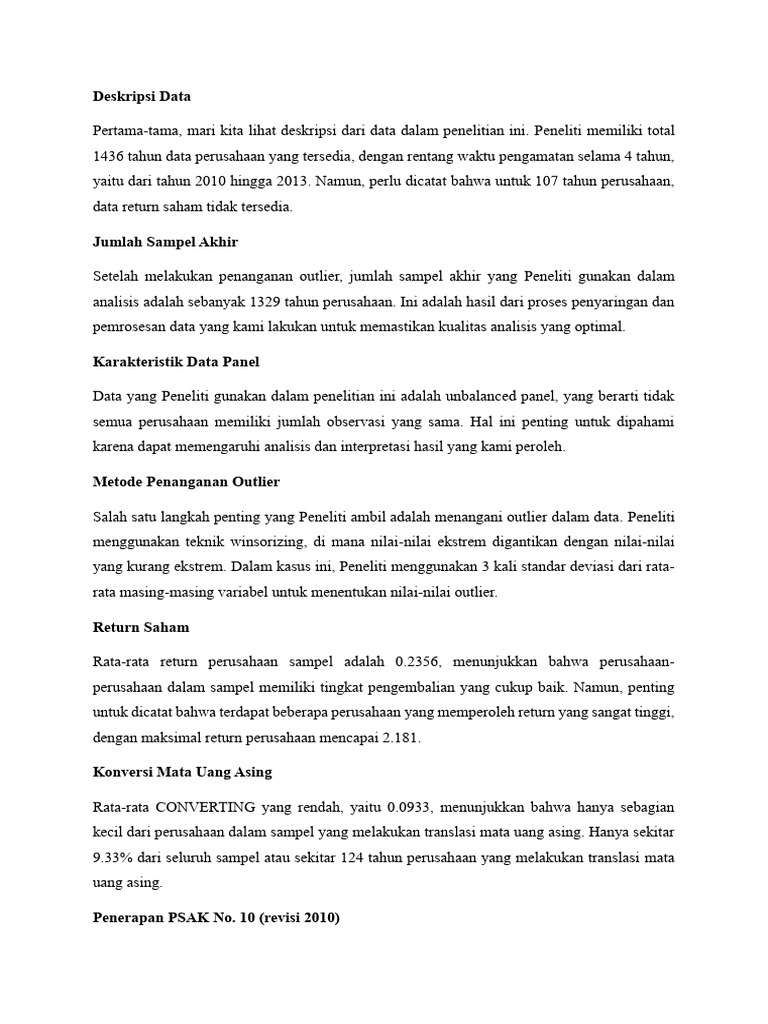 Deskripsi Data

Pertama-tama, mari kita lihat deskripsi dari data dalam penelitian ini. Peneliti memiliki total 1436 tahun data perusahaan yang tersedia, dengan rentang waktu pengamatan selama 4 tahun, yaitu dari tahun 2010 hingga 2013. Namun, perlu dicatat bahwa untuk 107 tahun perusahaan, data return saham tidak tersedia.

Jumlah Sampel Akhir

Setelah melakukan penanganan outlier, jumlah sampel akhir yang Peneliti gunakan dalam analisis adalah sebanyak 1329 tahun perusahaan. Ini adalah hasil dari proses penyaringan dan pemrosesan data yang kami lakukan untuk memastikan kualitas analisis yang optimal.

Karakteristik Data Panel

Data yang Peneliti gunakan dalam penelitian ini adalah unbalanced panel, yang berarti tidak semua perusahaan memiliki jumlah observasi yang sama. Hal ini penting untuk dipahami karena dapat memengaruhi analisis dan interpretasi hasil yang kami peroleh.

Metode Penanganan Outlier

Salah satu langkah penting yang Peneliti ambil adalah menangani outlier dalam data. Peneliti menggunakan teknik winsorizing, di mana nilai-nilai ekstrem digantikan dengan nilai-nilai yang kurang ekstrem. Dalam kasus ini, Peneliti menggunakan 3 kali standar deviasi dari rata-rata masing-masing variabel untuk menentukan nilai-nilai outlier.

Return Saham

Rata-rata return perusahaan sampel adalah 0.2356, menunjukkan bahwa perusahaan-perusahaan dalam sampel memiliki tingkat pengembalian yang cukup baik. Namun, penting untuk dicatat bahwa terdapat beberapa perusahaan yang memperoleh return yang sangat tinggi, dengan maksimal return perusahaan mencapai 2.181.

Konversi Mata Uang Asing

Rata-rata CONVERTING yang rendah, yaitu 0.0933, menunjukkan bahwa hanya sebagian kecil dari perusahaan dalam sampel yang melakukan translasi mata uang asing. Hanya sekitar 9.33% dari seluruh sampel atau sekitar 124 tahun perusahaan yang melakukan translasi mata uang asing.

Penerapan PSAK No. 10 (revisi 2010)